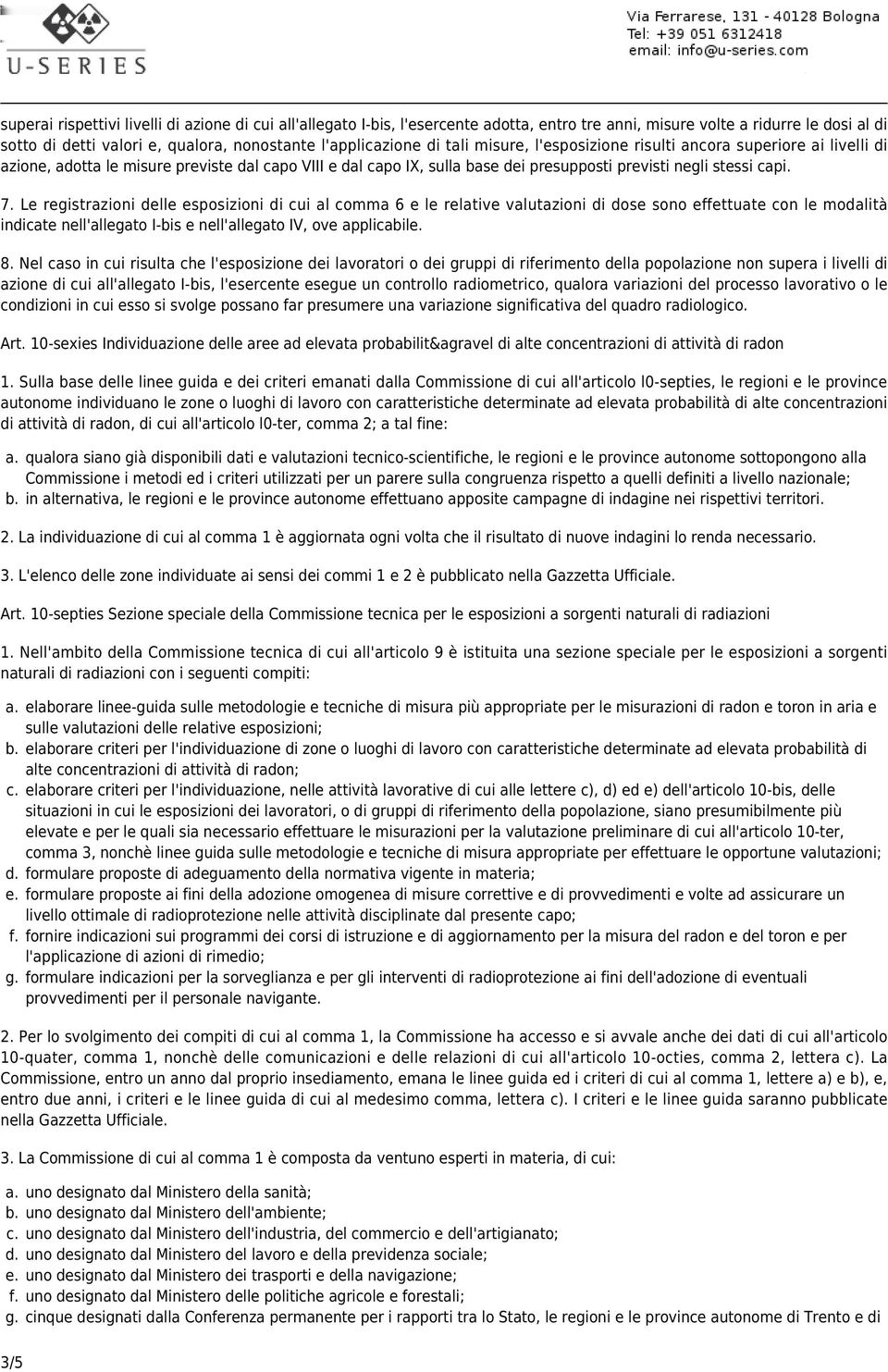 U-SERIES

Via Ferrarese, 131 - 40128 Bologna
Tel: +39 051 6312418
email: info@u-series.com

superai rispettivi livelli di azione di cui all'allegato I-bis, l'esercente adotta, entro tre anni, misure volte a ridurre le dosi al di sotto di detti valori e, qualora, nonostante l'applicazione di tali misure, l'esposizione risulti ancora superiore ai livelli di azione, adotta le misure previste dal capo VIII e dal capo IX, sulla base dei presupposti previsti negli stessi capi.

7. Le registrazioni delle esposizioni di cui al comma 6 e le relative valutazioni di dose sono effettuate con le modalità indicate nell'allegato I-bis e nell'allegato IV, ove applicabile.

8. Nel caso in cui risulta che l'esposizione dei lavoratori o dei gruppi di riferimento della popolazione non supera i livelli di azione di cui all'allegato I-bis, l'esercente esegue un controllo radiometrico, qualora variazioni del processo lavorativo o le condizioni in cui esso si svolge possano far presumere una variazione significativa del quadro radiologico.

Art. 10-sexies Individuazione delle aree ad elevata probabilit&agravel di alte concentrazioni di attività di radon

1. Sulla base delle linee guida e dei criteri emanati dalla Commissione di cui all'articolo l0-septies, le regioni e le province autonome individuano le zone o luoghi di lavoro con caratteristiche determinate ad elevata probabilità di alte concentrazioni di attività di radon, di cui all'articolo l0-ter, comma 2; a tal fine:

a. qualora siano già disponibili dati e valutazioni tecnico-scientifiche, le regioni e le province autonome sottopongono alla Commissione i metodi ed i criteri utilizzati per un parere sulla congruenza rispetto a quelli definiti a livello nazionale;
b. in alternativa, le regioni e le province autonome effettuano apposite campagne di indagine nei rispettivi territori.

2. La individuazione di cui al comma 1 è aggiornata ogni volta che il risultato di nuove indagini lo renda necessario.

3. L'elenco delle zone individuate ai sensi dei commi 1 e 2 è pubblicato nella Gazzetta Ufficiale.

Art. 10-septies Sezione speciale della Commissione tecnica per le esposizioni a sorgenti naturali di radiazioni

1. Nell'ambito della Commissione tecnica di cui all'articolo 9 è istituita una sezione speciale per le esposizioni a sorgenti naturali di radiazioni con i seguenti compiti:

a. elaborare linee-guida sulle metodologie e tecniche di misura più appropriate per le misurazioni di radon e toron in aria e sulle valutazioni delle relative esposizioni;
b. elaborare criteri per l'individuazione di zone o luoghi di lavoro con caratteristiche determinate ad elevata probabilità di alte concentrazioni di attività di radon;
c. elaborare criteri per l'individuazione, nelle attività lavorative di cui alle lettere c), d) ed e) dell'articolo 10-bis, delle situazioni in cui le esposizioni dei lavoratori, o di gruppi di riferimento della popolazione, siano presumibilmente più elevate e per le quali sia necessario effettuare le misurazioni per la valutazione preliminare di cui all'articolo 10-ter, comma 3, nonchè linee guida sulle metodologie e tecniche di misura appropriate per effettuare le opportune valutazioni;
d. formulare proposte di adeguamento della normativa vigente in materia;
e. formulare proposte ai fini della adozione omogenea di misure correttive e di provvedimenti e volte ad assicurare un livello ottimale di radioprotezione nelle attività disciplinate dal presente capo;
f. fornire indicazioni sui programmi dei corsi di istruzione e di aggiornamento per la misura del radon e del toron e per l'applicazione di azioni di rimedio;
g. formulare indicazioni per la sorveglianza e per gli interventi di radioprotezione ai fini dell'adozione di eventuali provvedimenti per il personale navigante.

2. Per lo svolgimento dei compiti di cui al comma 1, la Commissione ha accesso e si avvale anche dei dati di cui all'articolo 10-quater, comma 1, nonchè delle comunicazioni e delle relazioni di cui all'articolo 10-octies, comma 2, lettera c). La Commissione, entro un anno dal proprio insediamento, emana le linee guida ed i criteri di cui al comma 1, lettere a) e b), e, entro due anni, i criteri e le linee guida di cui al medesimo comma, lettera c). I criteri e le linee guida saranno pubblicate nella Gazzetta Ufficiale.

3. La Commissione di cui al comma 1 è composta da ventuno esperti in materia, di cui:

a. uno designato dal Ministero della sanità;
b. uno designato dal Ministero dell'ambiente;
c. uno designato dal Ministero dell'industria, del commercio e dell'artigianato;
d. uno designato dal Ministero del lavoro e della previdenza sociale;
e. uno designato dal Ministero dei trasporti e della navigazione;
f. uno designato dal Ministero delle politiche agricole e forestali;
g. cinque designati dalla Conferenza permanente per i rapporti tra lo Stato, le regioni e le province autonome di Trento e di

3/5